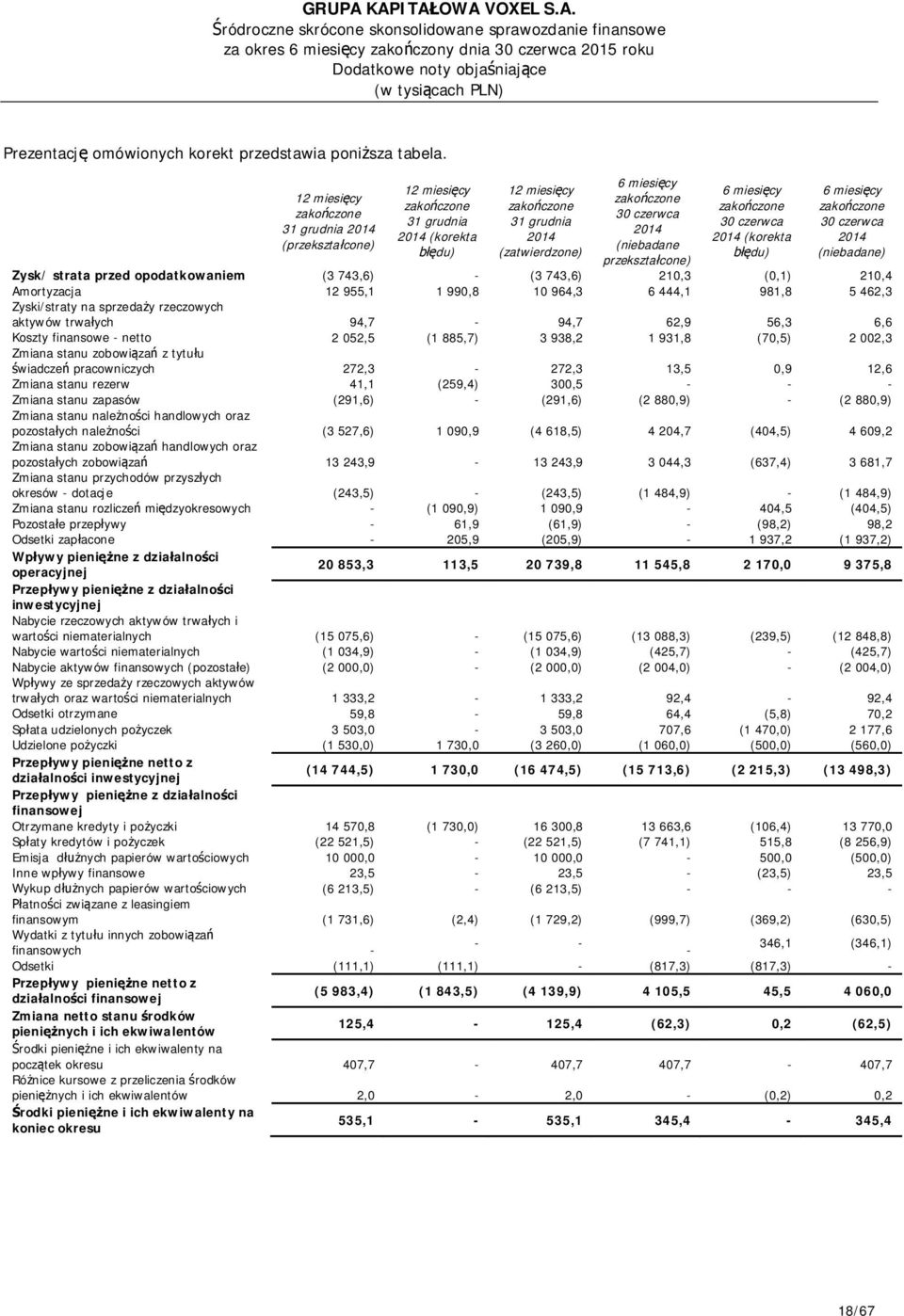 GRUPA KAPITAŁOWA VOXEL S.A.
Śródroczne skrócone skonsolidowane sprawozdanie finansowe
za okres 6 miesięcy zakończony dnia 30 czerwca 2015 roku
Dodatkowe noty objaśniające
(w tysiącach PLN)

Prezentację omówionych korekt przedstawia poniższa tabela.

| | 12 miesięcy zakończone 31 grudnia 2014 (przekształcone) | 12 miesięcy zakończone 31 grudnia 2014 (korekta błędu) | 12 miesięcy zakończone 31 grudnia 2014 (zatwierdzone) | 6 miesięcy zakończone 30 czerwca 2014 (niebadane przekształcone) | 6 miesięcy zakończone 30 czerwca 2014 (korekta błędu) | 6 miesięcy zakończone 30 czerwca 2014 (niebadane) |
|---|---|---|---|---|---|---|
| Zysk/ strata przed opodatkowaniem | (3 743,6) | - | (3 743,6) | 210,3 | (0,1) | 210,4 |
| Amortyzacja | 12 955,1 | 1 990,8 | 10 964,3 | 6 444,1 | 981,8 | 5 462,3 |
| Zyski/straty na sprzedaży rzeczowych aktywów trwałych | 94,7 | - | 94,7 | 62,9 | 56,3 | 6,6 |
| Koszty finansowe - netto | 2 052,5 | (1 885,7) | 3 938,2 | 1 931,8 | (70,5) | 2 002,3 |
| Zmiana stanu zobowiązań z tytułu świadczeń pracowniczych | 272,3 | - | 272,3 | 13,5 | 0,9 | 12,6 |
| Zmiana stanu rezerw | 41,1 | (259,4) | 300,5 | - | - | - |
| Zmiana stanu zapasów | (291,6) | - | (291,6) | (2 880,9) | - | (2 880,9) |
| Zmiana stanu należności handlowych oraz pozostałych należności | (3 527,6) | 1 090,9 | (4 618,5) | 4 204,7 | (404,5) | 4 609,2 |
| Zmiana stanu zobowiązań handlowych oraz pozostałych zobowiązań | 13 243,9 | - | 13 243,9 | 3 044,3 | (637,4) | 3 681,7 |
| Zmiana stanu przychodów przyszłych okresów - dotacje | (243,5) | - | (243,5) | (1 484,9) | - | (1 484,9) |
| Zmiana stanu rozliczeń międzyokresowych | - | (1 090,9) | 1 090,9 | - | 404,5 | (404,5) |
| Pozostałe przepływy | - | 61,9 | (61,9) | - | (98,2) | 98,2 |
| Odsetki zapłacone | - | 205,9 | (205,9) | - | 1 937,2 | (1 937,2) |
| Wpływy pieniężne z działalności operacyjnej | 20 853,3 | 113,5 | 20 739,8 | 11 545,8 | 2 170,0 | 9 375,8 |
| Przepływy pieniężne z działalności inwestycyjnej | | | | | | |
| Nabycie rzeczowych aktywów trwałych i wartości niematerialnych | (15 075,6) | - | (15 075,6) | (13 088,3) | (239,5) | (12 848,8) |
| Nabycie wartości niematerialnych | (1 034,9) | - | (1 034,9) | (425,7) | - | (425,7) |
| Nabycie aktywów finansowych (pozostałe) | (2 000,0) | - | (2 000,0) | (2 004,0) | - | (2 004,0) |
| Wpływy ze sprzedaży rzeczowych aktywów trwałych oraz wartości niematerialnych | 1 333,2 | - | 1 333,2 | 92,4 | - | 92,4 |
| Odsetki otrzymane | 59,8 | - | 59,8 | 64,4 | (5,8) | 70,2 |
| Spłata udzielonych pożyczek | 3 503,0 | - | 3 503,0 | 707,6 | (1 470,0) | 2 177,6 |
| Udzielone pożyczki | (1 530,0) | 1 730,0 | (3 260,0) | (1 060,0) | (500,0) | (560,0) |
| Przepływy pieniężne netto z działalności inwestycyjnej | (14 744,5) | 1 730,0 | (16 474,5) | (15 713,6) | (2 215,3) | (13 498,3) |
| Przepływy pieniężne z działalności finansowej | | | | | | |
| Otrzymane kredyty i pożyczki | 14 570,8 | (1 730,0) | 16 300,8 | 13 663,6 | (106,4) | 13 770,0 |
| Spłaty kredytów i pożyczek | (22 521,5) | - | (22 521,5) | (7 741,1) | 515,8 | (8 256,9) |
| Emisja dłużnych papierów wartościowych | 10 000,0 | - | 10 000,0 | - | 500,0 | (500,0) |
| Inne wpływy finansowe | 23,5 | - | 23,5 | - | (23,5) | 23,5 |
| Wykup dłużnych papierów wartościowych | (6 213,5) | - | (6 213,5) | - | - | - |
| Płatności związane z leasingiem finansowym | (1 731,6) | (2,4) | (1 729,2) | (999,7) | (369,2) | (630,5) |
| Wydatki z tytułu innych zobowiązań finansowych | - | - | - | - | 346,1 | (346,1) |
| Odsetki | (111,1) | (111,1) | - | (817,3) | (817,3) | - |
| Przepływy pieniężne netto z działalności finansowej | (5 983,4) | (1 843,5) | (4 139,9) | 4 105,5 | 45,5 | 4 060,0 |
| Zmiana netto stanu środków pieniężnych i ich ekwiwalentów | 125,4 | - | 125,4 | (62,3) | 0,2 | (62,5) |
| Środki pieniężne i ich ekwiwalenty na początek okresu | 407,7 | - | 407,7 | 407,7 | - | 407,7 |
| Różnice kursowe z przeliczenia środków pieniężnych i ich ekwiwalentów | 2,0 | - | 2,0 | - | (0,2) | 0,2 |
| Środki pieniężne i ich ekwiwalenty na koniec okresu | 535,1 | - | 535,1 | 345,4 | - | 345,4 |

18/67